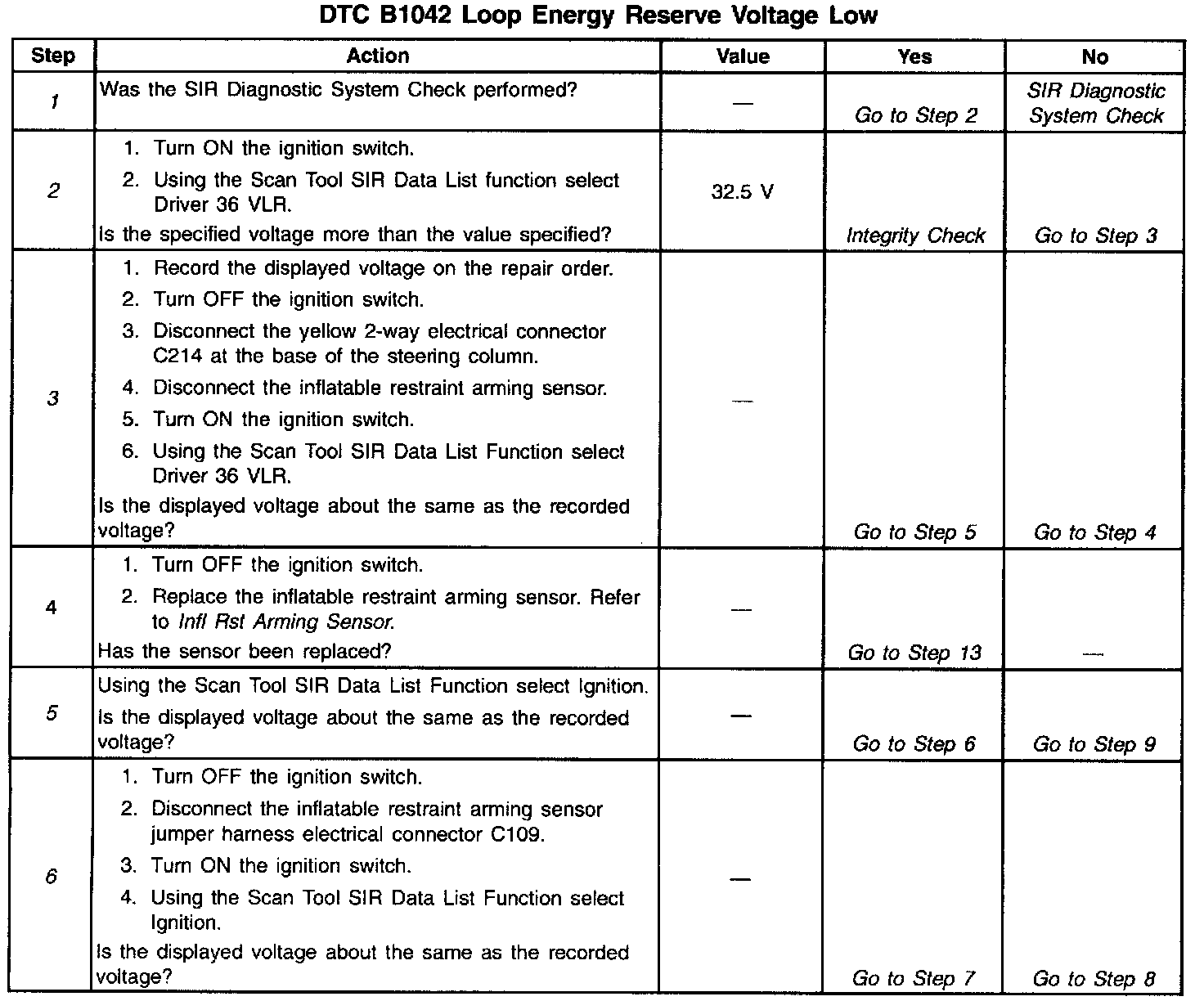 DTC B1042 Loop Energy Reserve Voltage Low

| Step | Action | Value | Yes | No |
|---|---|---|---|---|
| 1 | Was the SIR Diagnostic System Check performed? | — | Go to Step 2 | SIR Diagnostic System Check |
| 2 | 1. Turn ON the ignition switch. 2. Using the Scan Tool SIR Data List function select Driver 36 VLR. Is the specified voltage more than the value specified? | 32.5 V | Integrity Check | Go to Step 3 |
| 3 | 1. Record the displayed voltage on the repair order. 2. Turn OFF the ignition switch. 3. Disconnect the yellow 2-way electrical connector C214 at the base of the steering column. 4. Disconnect the inflatable restraint arming sensor. 5. Turn ON the ignition switch. 6. Using the Scan Tool SIR Data List Function select Driver 36 VLR. Is the displayed voltage about the same as the recorded voltage? | — | Go to Step 5 | Go to Step 4 |
| 4 | 1. Turn OFF the ignition switch. 2. Replace the inflatable restraint arming sensor. Refer to Infl Rst Arming Sensor. Has the sensor been replaced? | — | Go to Step 13 | — |
| 5 | Using the Scan Tool SIR Data List Function select Ignition. Is the displayed voltage about the same as the recorded voltage? | — | Go to Step 6 | Go to Step 9 |
| 6 | 1. Turn OFF the ignition switch. 2. Disconnect the inflatable restraint arming sensor jumper harness electrical connector C109. 3. Turn ON the ignition switch. 4. Using the Scan Tool SIR Data List Function select Ignition. Is the displayed voltage about the same as the recorded voltage? | — | Go to Step 7 | Go to Step 8 |